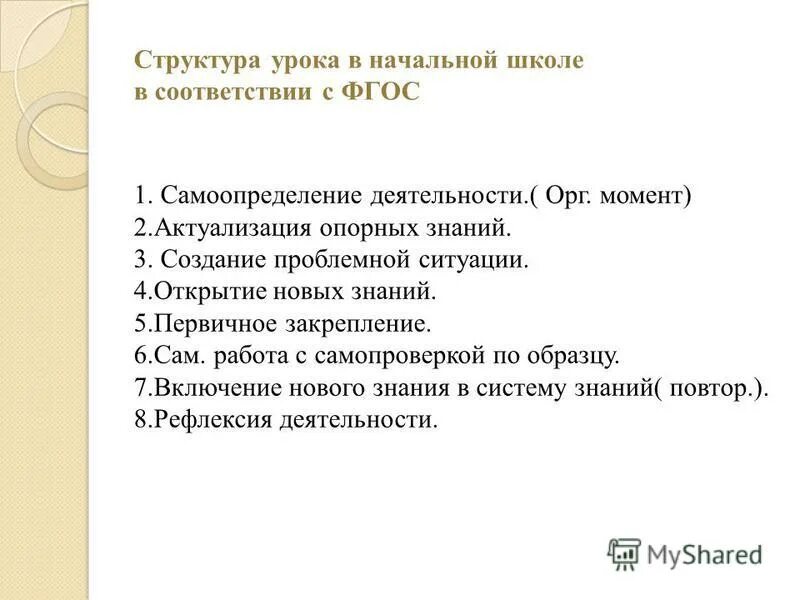 Структура урока в начальной школе
в соответствии с ФГОС

1. Самоопределение деятельности.( Орг. момент)
2.Актуализация опорных знаний.
3. Создание проблемной ситуации.
4.Открытие новых знаний.
5.Первичное закрепление.
6.Сам. работа с самопроверкой по образцу.
7.Включение нового знания в систему знаний( повтор.).
8.Рефлексия деятельности.

MyShared